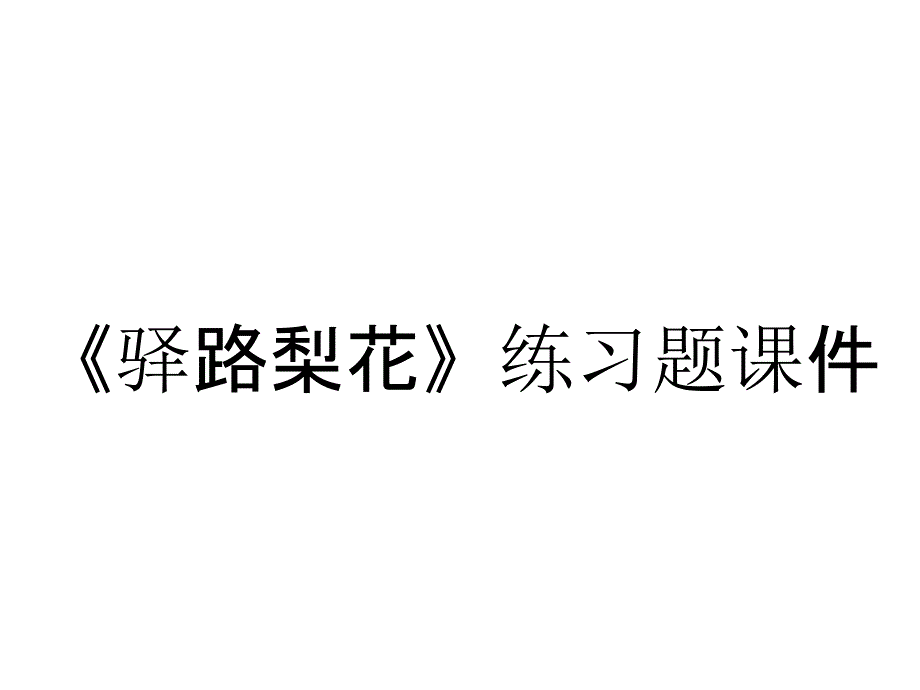 《驿路梨花》练习题课件